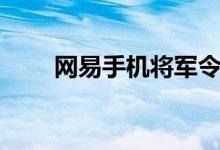 网易手机将军令